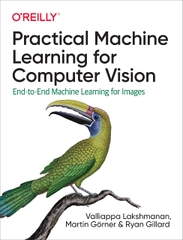 O'REILLY®

Practical Machine Learning for Computer Vision

End-to-End Machine Learning for Images

Valliappa Lakshmanan, Martin Görner & Ryan Gillard